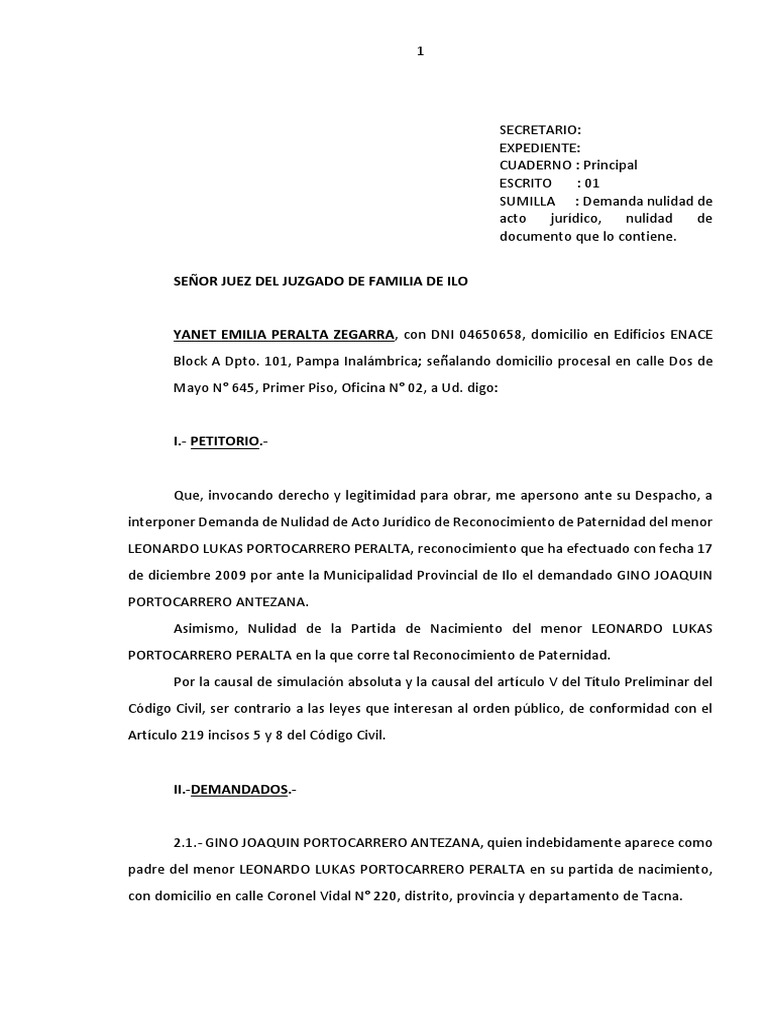 1

SECRETARIO:
EXPEDIENTE:
CUADERNO : Principal
ESCRITO : 01
SUMILLA : Demanda nulidad de acto jurídico, nulidad de documento que lo contiene.

SEÑOR JUEZ DEL JUZGADO DE FAMILIA DE ILO

YANET EMILIA PERALTA ZEGARRA, con DNI 04650658, domicilio en Edificios ENACE Block A Dpto. 101, Pampa Inalámbrica; señalando domicilio procesal en calle Dos de Mayo N° 645, Primer Piso, Oficina N° 02, a Ud. digo:

I.- PETITORIO.-

Que, invocando derecho y legitimidad para obrar, me apersono ante su Despacho, a interponer Demanda de Nulidad de Acto Jurídico de Reconocimiento de Paternidad del menor LEONARDO LUKAS PORTOCARRERO PERALTA, reconocimiento que ha efectuado con fecha 17 de diciembre 2009 por ante la Municipalidad Provincial de Ilo el demandado GINO JOAQUIN PORTOCARRERO ANTEZANA.

Asimismo, Nulidad de la Partida de Nacimiento del menor LEONARDO LUKAS PORTOCARRERO PERALTA en la que corre tal Reconocimiento de Paternidad.

Por la causal de simulación absoluta y la causal del artículo V del Título Preliminar del Código Civil, ser contrario a las leyes que interesan al orden público, de conformidad con el Artículo 219 incisos 5 y 8 del Código Civil.

II.-DEMANDADOS.-

2.1.- GINO JOAQUIN PORTOCARRERO ANTEZANA, quien indebidamente aparece como padre del menor LEONARDO LUKAS PORTOCARRERO PERALTA en su partida de nacimiento, con domicilio en calle Coronel Vidal N° 220, distrito, provincia y departamento de Tacna.